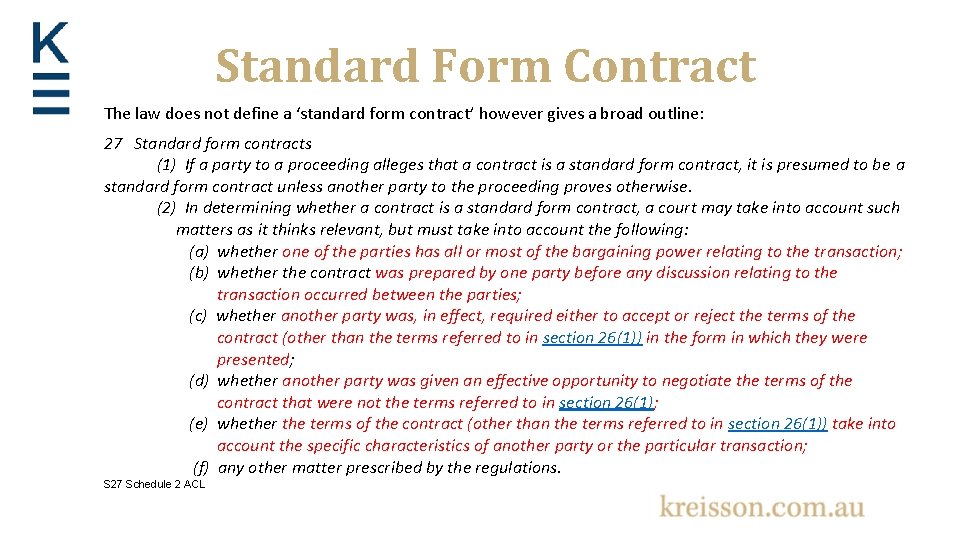 K

Standard Form Contract

The law does not define a ‘standard form contract’ however gives a broad outline:

27 Standard form contracts
(1) If a party to a proceeding alleges that a contract is a standard form contract, it is presumed to be a standard form contract unless another party to the proceeding proves otherwise.
(2) In determining whether a contract is a standard form contract, a court may take into account such matters as it thinks relevant, but must take into account the following:
(a) whether one of the parties has all or most of the bargaining power relating to the transaction;
(b) whether the contract was prepared by one party before any discussion relating to the transaction occurred between the parties;
(c) whether another party was, in effect, required either to accept or reject the terms of the contract (other than the terms referred to in section 26(1)) in the form in which they were presented;
(d) whether another party was given an effective opportunity to negotiate the terms of the contract that were not the terms referred to in section 26(1);
(e) whether the terms of the contract (other than the terms referred to in section 26(1)) take into account the specific characteristics of another party or the particular transaction;
(f) any other matter prescribed by the regulations.

S27 Schedule 2 ACL

kreisson.com.au